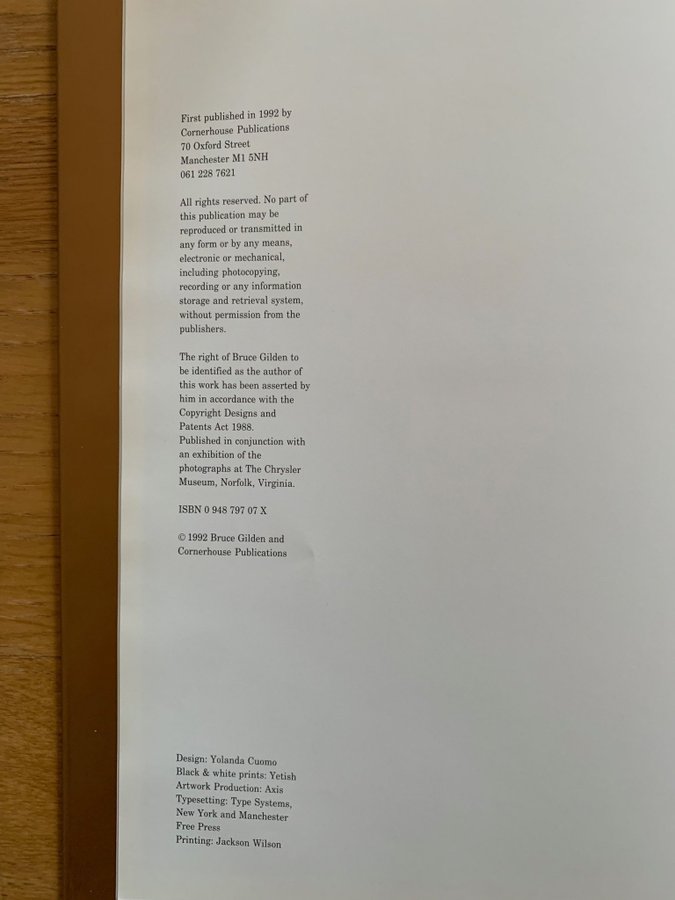 First published in 1992 by
Cornerhouse Publications
70 Oxford Street
Manchester M1 5NH
061 228 7621

All rights reserved. No part of this publication may be reproduced or transmitted in any form or by any means, electronic or mechanical, including photocopying, recording or any information storage and retrieval system, without permission from the publishers.

The right of Bruce Gilden to be identified as the author of this work has been asserted by him in accordance with the Copyright Designs and Patents Act 1988.
Published in conjunction with an exhibition of the photographs at The Chrysler Museum, Norfolk, Virginia.

ISBN 0 948 797 07 X

© 1992 Bruce Gilden and
Cornerhouse Publications

Design: Yolanda Cuomo
Black & white prints: Yetish
Artwork Production: Axis
Typesetting: Type Systems,
New York and Manchester
Free Press
Printing: Jackson Wilson